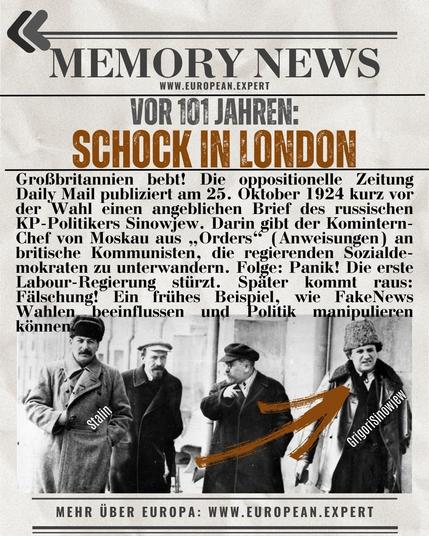 MEMORY NEWS

WWW.EUROPEAN.EXPERT

VOR 101 JAHREN:

SCHOCK IN LONDON

Großbritannien bebt! Die oppositionelle Zeitung Daily Mail publiziert am 25. Oktober 1924 kurz vor der Wahl einen angeblichen Brief des russischen KP-Politikers Sinowjew. Darin gibt der Komintern-Chef von Moskau aus „Orders“ (Anweisungen) an britische Kommunisten, die regierenden Sozialdemokraten zu unterwandern. Folge: Panik! Die erste Labour-Regierung stürzt. Später kommt raus: Fälschung! Ein frühes Beispiel, wie FakeNews Wahlen beeinflussen und Politik manipulieren können.

Stalin

GrigoriSinowjew

MEHR ÜBER EUROPA: WWW.EUROPEAN.EXPERT